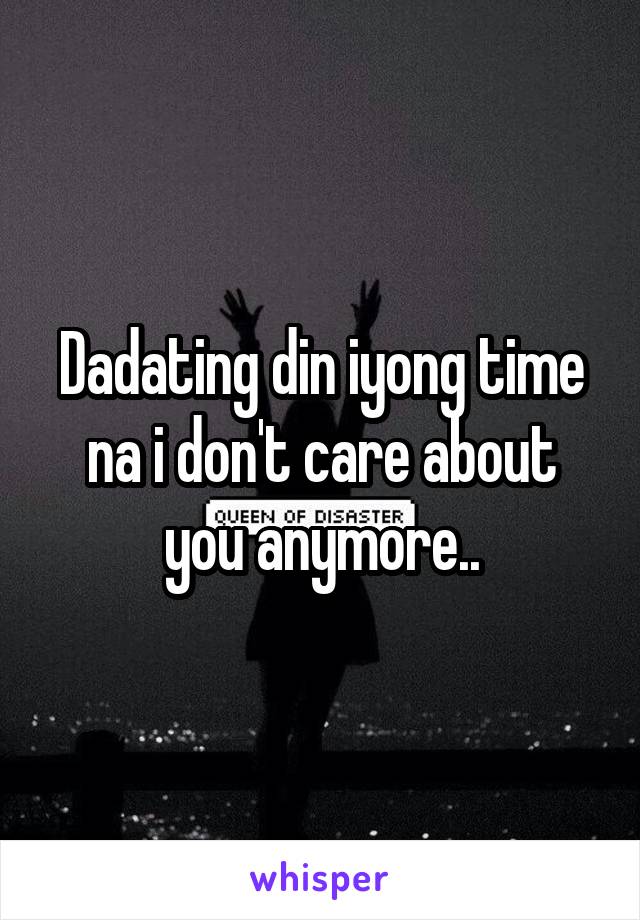 Dadating din iyong time na i don't care about you anymore..

QUEEN OF DISASTER

whisper